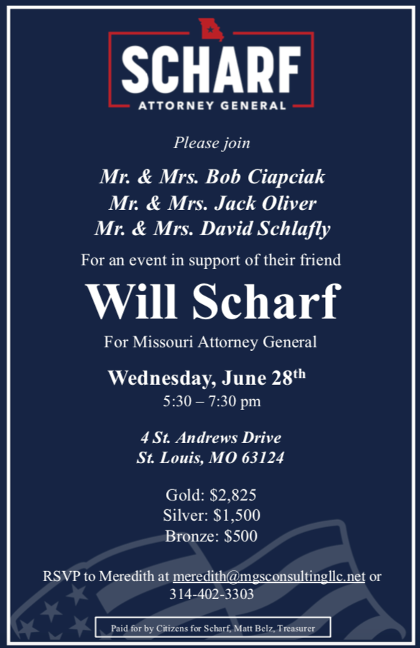 SCHARF
ATTORNEY GENERAL

Please join

Mr. & Mrs. Bob Ciapciak
Mr. & Mrs. Jack Oliver
Mr. & Mrs. David Schlafly

For an event in support of their friend

Will Scharf

For Missouri Attorney General

Wednesday, June 28th
5:30 – 7:30 pm

4 St. Andrews Drive
St. Louis, MO 63124

Gold: $2,825
Silver: $1,500
Bronze: $500

RSVP to Meredith at meredith@mgsconsultingllc.net or 314-402-3303

Paid for by Citizens for Scharf, Matt Belz, Treasurer